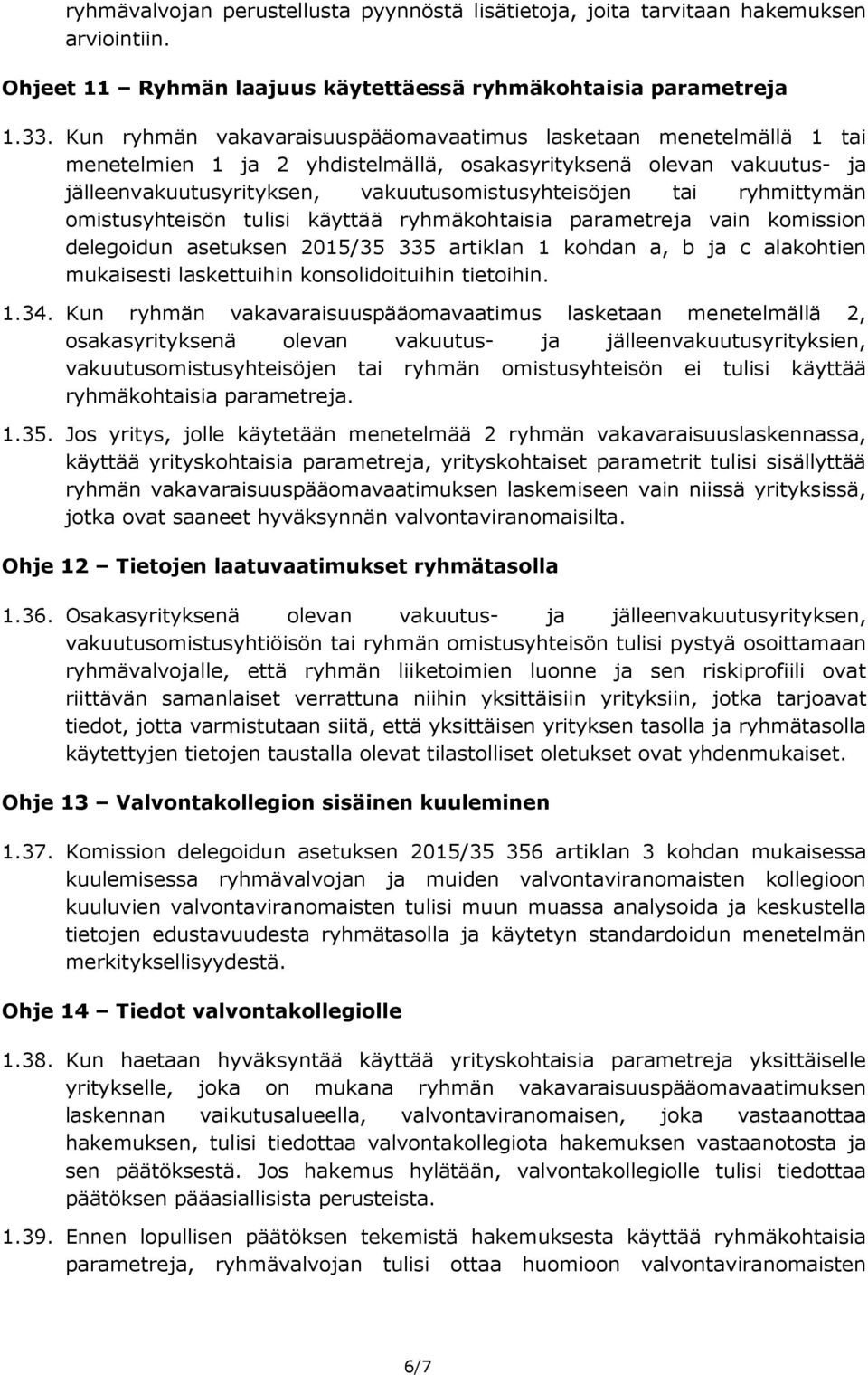 ryhmävalvojan perustellusta pyynnöstä lisätietoja, joita tarvitaan hakemuksen arviointiin.

Ohjeet 11 – Ryhmän laajuus käytettäessä ryhmäkohtaisia parametreja

1.33. Kun ryhmän vakavaraisuuspääomavaatimus lasketaan menetelmällä 1 tai menetelmien 1 ja 2 yhdistelmällä, osakasyrityksenä olevan vakuutus- ja jälleenvakuutusyrityksen, vakuutusomistusyhteisöjen tai ryhmittymän omistusyhteisön tulisi käyttää ryhmäkohtaisia parametreja vain komission delegoidun asetuksen 2015/35 335 artiklan 1 kohdan a, b ja c alakohtien mukaisesti laskettuihin konsolidoituihin tietoihin.

1.34. Kun ryhmän vakavaraisuuspääomavaatimus lasketaan menetelmällä 2, osakasyrityksenä olevan vakuutus- ja jälleenvakuutusyrityksien, vakuutusomistusyhteisöjen tai ryhmän omistusyhteisön ei tulisi käyttää ryhmäkohtaisia parametreja.

1.35. Jos yritys, jolle käytetään menetelmää 2 ryhmän vakavaraisuuslaskennassa, käyttää yrityskohtaisia parametreja, yrityskohtaiset parametrit tulisi sisällyttää ryhmän vakavaraisuuspääomavaatimuksen laskemiseen vain niissä yrityksissä, jotka ovat saaneet hyväksynnän valvontaviranomaisilta.

Ohje 12 – Tietojen laatuvaatimukset ryhmätasolla

1.36. Osakasyrityksenä olevan vakuutus- ja jälleenvakuutusyrityksen, vakuutusomistusyhtiöisön tai ryhmän omistusyhteisön tulisi pystyä osoittamaan ryhmävalvojalle, että ryhmän liiketoimien luonne ja sen riskiprofiili ovat riittävän samanlaiset verrattuna niihin yksittäisiin yrityksiin, jotka tarjoavat tiedot, jotta varmistutaan siitä, että yksittäisen yrityksen tasolla ja ryhmätasolla käytettyjen tietojen taustalla olevat tilastolliset oletukset ovat yhdenmukaiset.

Ohje 13 – Valvontakollegion sisäinen kuuleminen

1.37. Komission delegoidun asetuksen 2015/35 356 artiklan 3 kohdan mukaisessa kuulemisessa ryhmävalvojan ja muiden valvontaviranomaisten kollegioon kuuluvien valvontaviranomaisten tulisi muun muassa analysoida ja keskustella tietojen edustavuudesta ryhmätasolla ja käytetyn standardoidun menetelmän merkityksellisyydestä.

Ohje 14 – Tiedot valvontakollegiolle

1.38. Kun haetaan hyväksyntää käyttää yrityskohtaisia parametreja yksittäiselle yritykselle, joka on mukana ryhmän vakavaraisuuspääomavaatimuksen laskennan vaikutusalueella, valvontaviranomaisen, joka vastaanottaa hakemuksen, tulisi tiedottaa valvontakollegiota hakemuksen vastaanotosta ja sen päätöksestä. Jos hakemus hylätään, valvontakollegiolle tulisi tiedottaa päätöksen pääasiallisista perusteista.

1.39. Ennen lopullisen päätöksen tekemistä hakemuksesta käyttää ryhmäkohtaisia parametreja, ryhmävalvojan tulisi ottaa huomioon valvontaviranomaisten

6/7